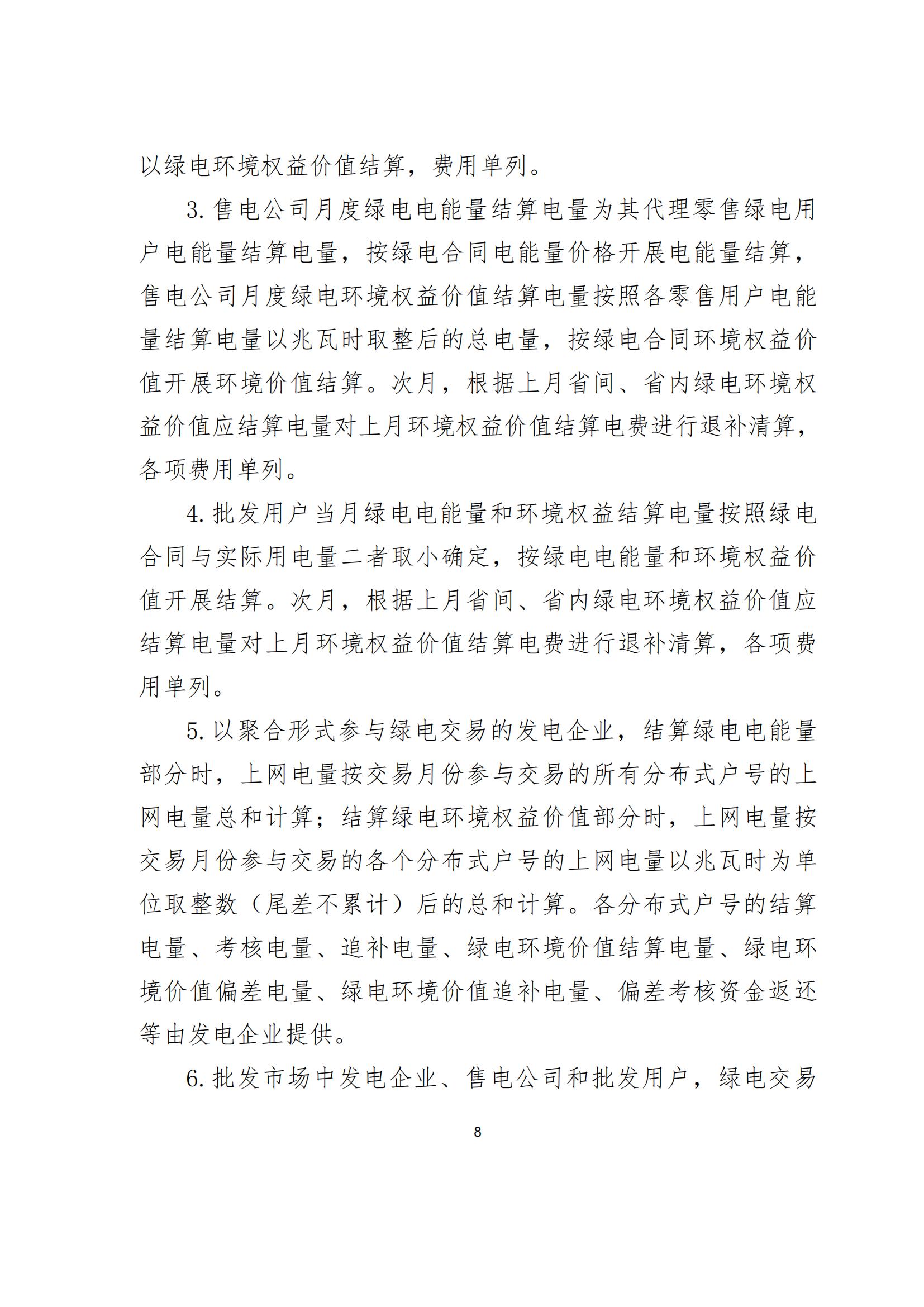 以绿电环境权益价值结算，费用单列。

3. 售电公司月度绿电电能量结算电量为其代理零售绿电用户电能量结算电量，按绿电合同电能量价格开展电能量结算，售电公司月度绿电环境权益价值结算电量按照各零售用户电能量结算电量以兆瓦时取整后的总电量，按绿电合同环境权益价值开展环境价值结算。次月，根据上月省间、省内绿电环境权益价值应结算电量对上月环境权益价值结算电费进行退补清算，各项费用单列。

4. 批发用户当月绿电电能量和环境权益结算电量按照绿电合同与实际用电量二者取小确定，按绿电电能量和环境权益价值开展结算。次月，根据上月省间、省内绿电环境权益价值应结算电量对上月环境权益价值结算电费进行退补清算，各项费用单列。

5. 以聚合形式参与绿电交易的发电企业，结算绿电电能量部分时，上网电量按交易月份参与交易的所有分布式户号的上网电量总和计算；结算绿电环境权益价值部分时，上网电量按交易月份参与交易的各个分布式户号的上网电量以兆瓦时为单位取整数（尾差不累计）后的总和计算。各分布式户号的结算电量、考核电量、追补电量、绿电环境价值结算电量、绿电环境价值偏差电量、绿电环境价值追补电量、偏差考核资金返还等由发电企业提供。

6. 批发市场中发电企业、售电公司和批发用户，绿电交易

8